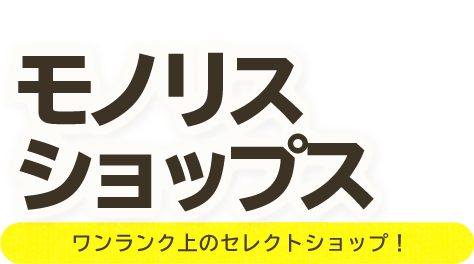 モノリス
ショップス

ワンランク上のセレクトショップ！